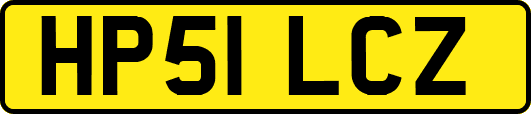 HP51 LCZ